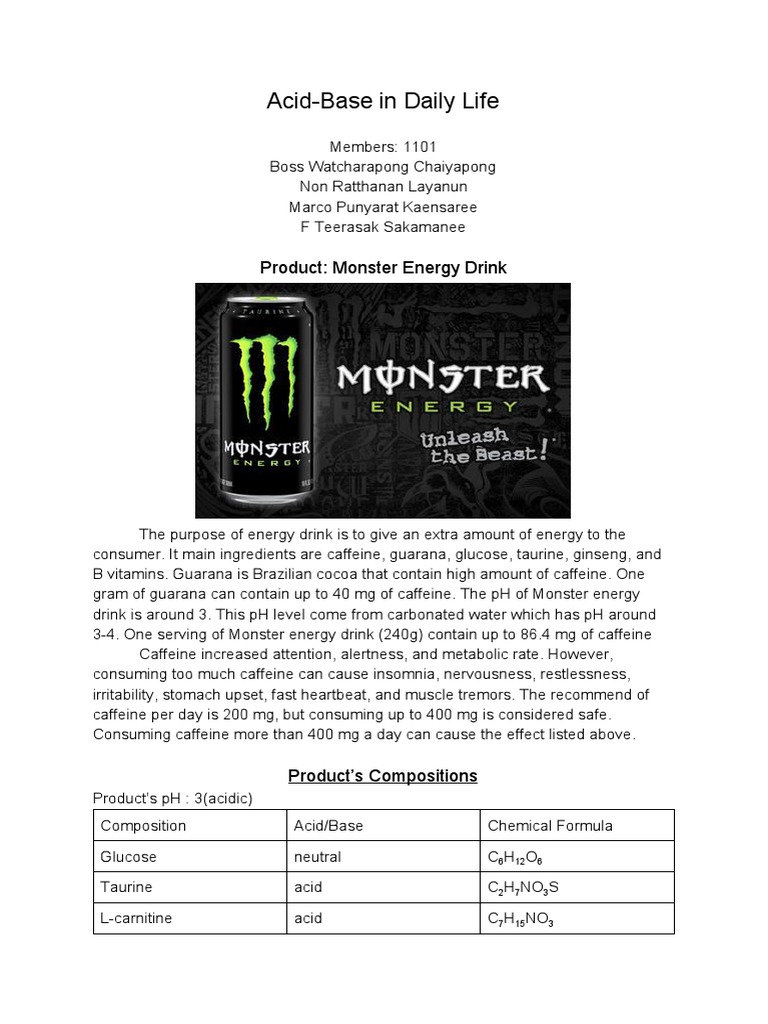 Acid-Base in Daily Life

Members: 1101
Boss Watcharapong Chaiyapong
Non Ratthanan Layanun
Marco Punyarat Kaensaree
F Teerasak Sakamanee

Product: Monster Energy Drink

TAURINE
MONSTER
ENERGY
MONSTER
ENERGY
Unleash the Beast!

The purpose of energy drink is to give an extra amount of energy to the consumer. It main ingredients are caffeine, guarana, glucose, taurine, ginseng, and B vitamins. Guarana is Brazilian cocoa that contain high amount of caffeine. One gram of guarana can contain up to 40 mg of caffeine. The pH of Monster energy drink is around 3. This pH level come from carbonated water which has pH around 3-4. One serving of Monster energy drink (240g) contain up to 86.4 mg of caffeine

Caffeine increased attention, alertness, and metabolic rate. However, consuming too much caffeine can cause insomnia, nervousness, restlessness, irritability, stomach upset, fast heartbeat, and muscle tremors. The recommend of caffeine per day is 200 mg, but consuming up to 400 mg is considered safe. Consuming caffeine more than 400 mg a day can cause the effect listed above.

Product's Compositions

Product's pH : 3(acidic)

| Composition | Acid/Base | Chemical Formula |
|---|---|---|
| Glucose | neutral | $C_6H_{12}O_6$ |
| Taurine | acid | $C_2H_7NO_3S$ |
| L-carnitine | acid | $C_7H_{15}NO_3$ |